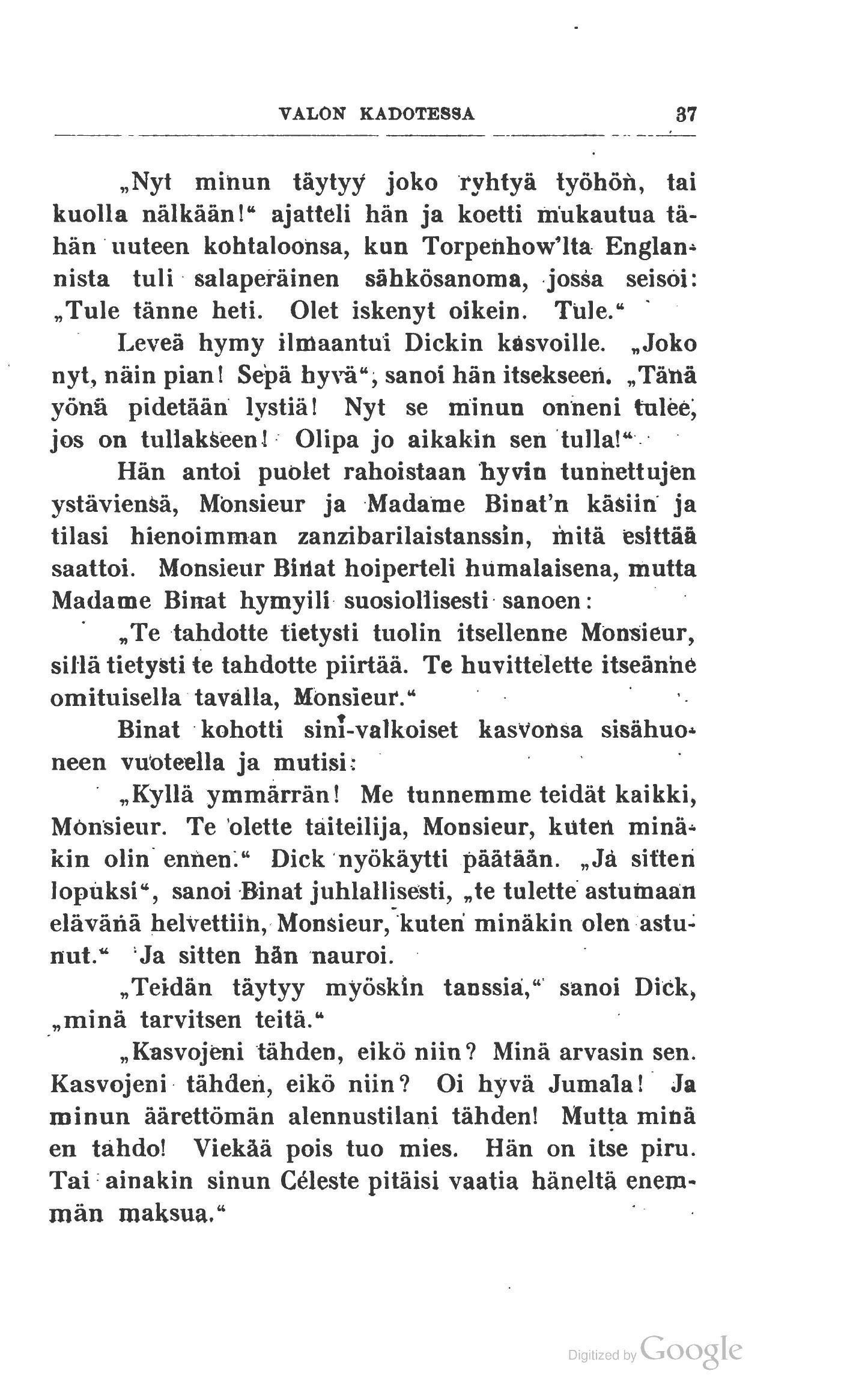 VALON KADOTESSA 37

„Nyt minun täytyy joko ryhtyä työhön, tai kuolla nälkään!“ ajatteli hän ja koetti mukautua tähän uuteen kohtaloonsa, kun Torpenhow'lta Englannista tuli salaperäinen sähkösanoma, jossa seisoi: „Tule tänne heti. Olet iskenyt oikein. Tule.“

Leveä hymy ilmaantui Dickin kasvoille. „Joko nyt, näin pian! Sepä hyvä“, sanoi hän itsekseen. „Tänä yönä pidetään lystiä! Nyt se minun onneni tulee, jos on tullakseen! Olipa jo aikakin sen tulla!“

Hän antoi puolet rahoistaan hyvin tunnettujen ystäviensä, Monsieur ja Madame Binat'n käsiin ja tilasi hienoimman zanzibarilaistanssin, mitä esittää saattoi. Monsieur Binat hoiperteli humalaisena, mutta Madame Binat hymyili suosiollisesti sanoen:

„Te tahdotte tietysti tuolin itsellenne Monsieur, sillä tietysti te tahdotte piirtää. Te huvittelette itseänne omituisella tavalla, Monsieur.“

Binat kohotti sini-valkoiset kasvonsa sisähuoneen vuoteella ja mutisi:

„Kyllä ymmärrän! Me tunnemme teidät kaikki, Monsieur. Te olette taiteilija, Monsieur, kuten minäkin olin ennen.“ Dick nyökäytti päätään. „Ja sitten lopuksi“, sanoi Binat juhlallisesti, „te tulette astumaan elävänä helvettiin, Monsieur, kuten minäkin olen astunut.“ Ja sitten hän nauroi.

„Teidän täytyy myöskin tanssia,“ sanoi Dick, „minä tarvitsen teitä.“

„Kasvojeni tähden, eikö niin? Minä arvasin sen. Kasvojeni tähden, eikö niin? Oi hyvä Jumala! Ja minun äärettömän alennustilani tähden! Mutta minä en tahdo! Viekää pois tuo mies. Hän on itse piru. Tai ainakin sinun Céleste pitäisi vaatia häneltä enemmän maksua.“

Digitized by Google